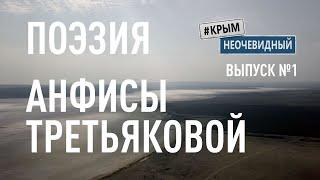 ПОЭЗИЯ

#КРЫМ
НЕОЧЕВИДНЫЙ

ВЫПУСК №1

АНФИСЫ
ТРЕТЬЯКОВОЙ